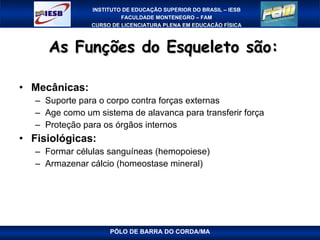 IESB

INSTITUTO DE EDUCAÇÃO SUPERIOR DO BRASIL – IESB
FACULDADE MONTENEGRO – FAM
CURSO DE LICENCIATURA PLENA EM EDUCAÇÃO FÍSICA

FAM

As Funções do Esqueleto são:

• Mecânicas:
– Suporte para o corpo contra forças externas
– Age como um sistema de alavanca para transferir força
– Proteção para os órgãos internos
• Fisiológicas:
– Formar células sanguíneas (hemopoiese)
– Armazenar cálcio (homeostase mineral)

PÓLO DE BARRA DO CORDA/MA